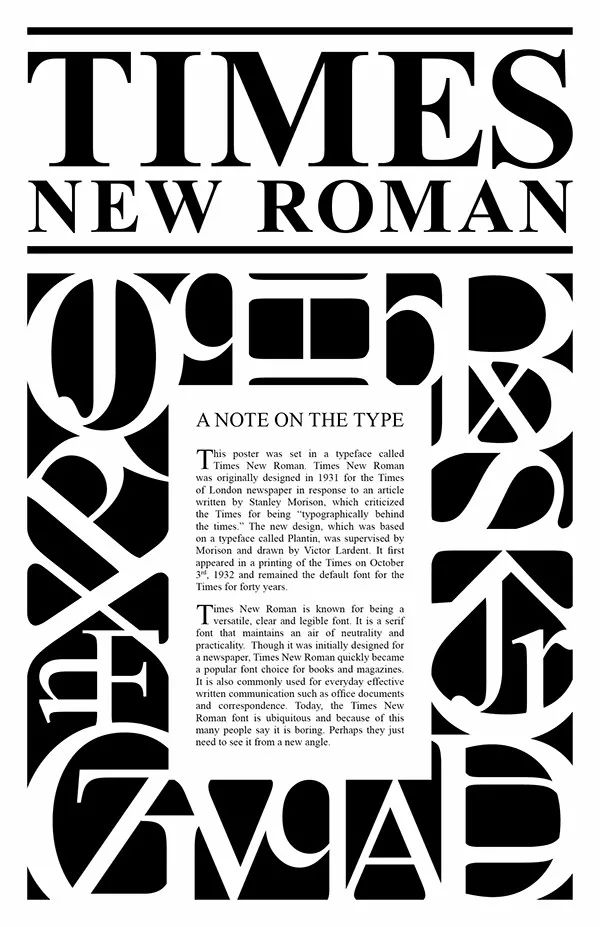 TIMES
NEW ROMAN

A NOTE ON THE TYPE

This poster was set in a typeface called Times New Roman. Times New Roman was originally designed in 1931 for the Times of London newspaper in response to an article written by Stanley Morison, which criticized the Times for being "typographically behind the times." The new design, which was based on a typeface called Plantin, was supervised by Morison and drawn by Victor Lardent. It first appeared in a printing of the Times on October 3rd, 1932 and remained the default font for the Times for forty years.

Times New Roman is known for being a versatile, clear and legible font. It is a serif font that maintains an air of neutrality and practicality. Though it was initially designed for a newspaper, Times New Roman quickly became a popular font choice for books and magazines. It is also commonly used for everyday effective written communication such as office documents and correspondence. Today, the Times New Roman font is ubiquitous and because of this many people say it is boring. Perhaps they just need to see it from a new angle.